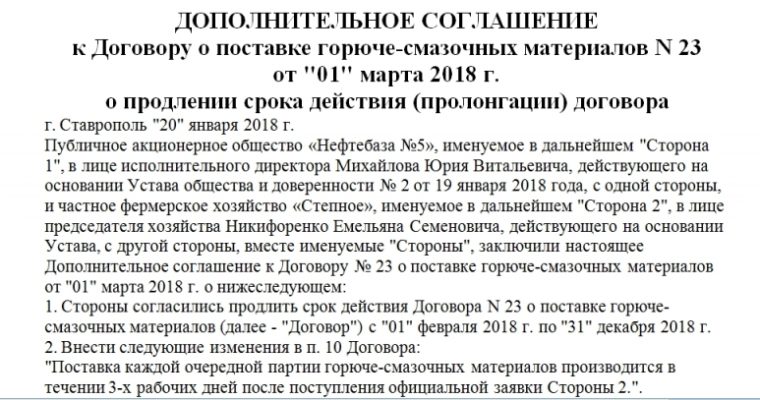 ДОПОЛНИТЕЛЬНОЕ СОГЛАШЕНИЕ
к Договору о поставке горюче-смазочных материалов N 23
от "01" марта 2018 г.
о продлении срока действия (пролонгации) договора

г. Ставрополь "20" января 2018 г.

Публичное акционерное общество «Нефтебаза №5», именуемое в дальнейшем "Сторона 1", в лице исполнительного директора Михайлова Юрия Витальевича, действующего на основании Устава общества и доверенности № 2 от 19 января 2018 года, с одной стороны, и частное фермерское хозяйство «Степное», именуемое в дальнейшем "Сторона 2", в лице председателя хозяйства Никифоренко Емельяна Семеновича, действующего на основании Устава, с другой стороны, вместе именуемые "Стороны", заключили настоящее Дополнительное соглашение к Договору № 23 о поставке горюче-смазочных материалов от "01" марта 2018 г. о нижеследующем:

1. Стороны согласились продлить срок действия Договора N 23 о поставке горюче-смазочных материалов (далее - "Договор") с "01" февраля 2018 г. по "31" декабря 2018 г.

2. Внести следующие изменения в п. 10 Договора:

"Поставка каждой очередной партии горюче-смазочных материалов производится в течении 3-х рабочих дней после поступления официальной заявки Стороны 2.".